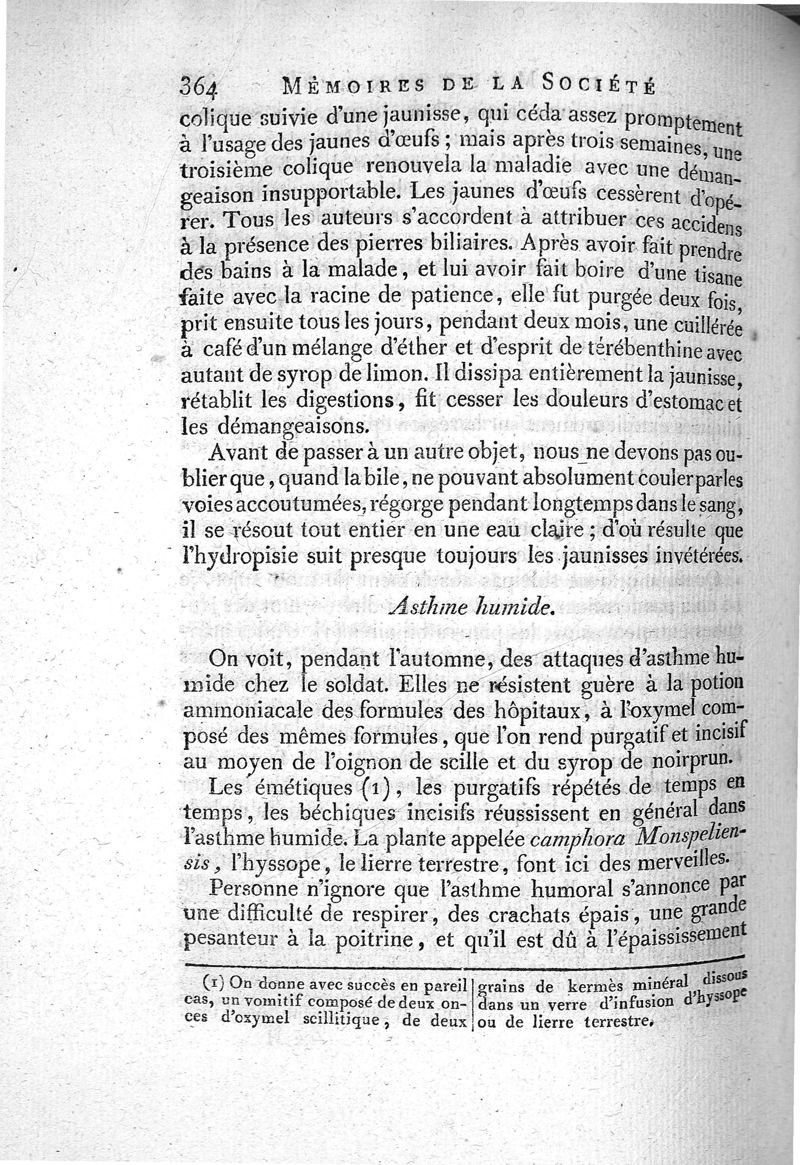 364 MÉMOIRES DE LA SOCIÉTÉ

colique suivie d'une jaunisse, qui céda assez promptement à l'usage des jaunes d'œufs ; mais après trois semaines, une troisième colique renouvela la maladie avec une démangeaison insupportable. Les jaunes d'œufs cessèrent d'opérer. Tous les auteurs s'accordent à attribuer ces accidens à la présence des pierres biliaires. Après avoir fait prendre des bains à la malade, et lui avoir fait boire d'une tisane faite avec la racine de patience, elle fut purgée deux fois, prit ensuite tous les jours, pendant deux mois, une cuillérée à café d'un mélange d'éther et d'esprit de térébenthine avec autant de syrop de limon. Il dissipa entièrement la jaunisse, rétablit les digestions, fit cesser les douleurs d'estomac et les démangeaisons.

Avant de passer à un autre objet, nous ne devons pas oublier que, quand la bile, ne pouvant absolument couler par les voies accoutumées, régorge pendant longtemps dans le sang, il se résout tout entier en une eau claire ; d'où résulte que l'hydropisie suit presque toujours les jaunisses invétérées.

Asthme humide.

On voit, pendant l'automne, des attaques d'asthme humide chez le soldat. Elles ne résistent guère à la potion ammoniacale des formules des hôpitaux, à l'oxymel composé des mêmes formules, que l'on rend purgatif et incisif au moyen de l'oignon de scille et du syrop de noirprun.

Les émétiques (1), les purgatifs répétés de temps en temps, les béchiques incisifs réussissent en général dans l'asthme humide. La plante appelée camphora Monspeliensis, l'hyssope, le lierre terrestre, font ici des merveilles.

Personne n'ignore que l'asthme humoral s'annonce par une difficulté de respirer, des crachats épais, une grande pesanteur à la poitrine, et qu'il est dû à l'épaississement

(1) On donne avec succès en pareil cas, un vomitif composé de deux onces d'oxymel scillitique, de deux grains de kermès minéral dissous dans un verre d'infusion d'hyssope ou de lierre terrestre.